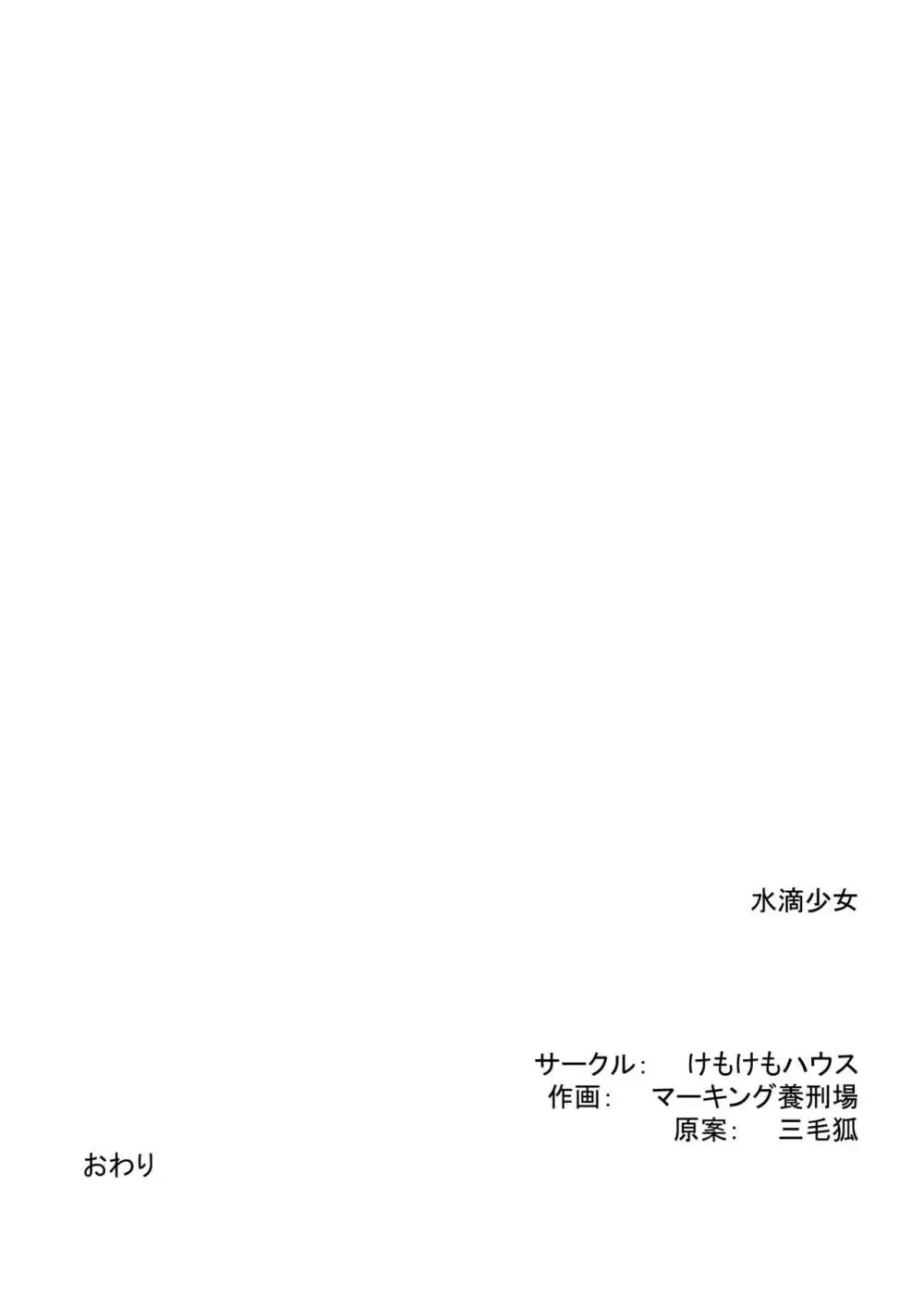 水滴少女

サークル:　けもけもハウス
作画:　マーキング養刑場
原案:　三毛狐

おわり